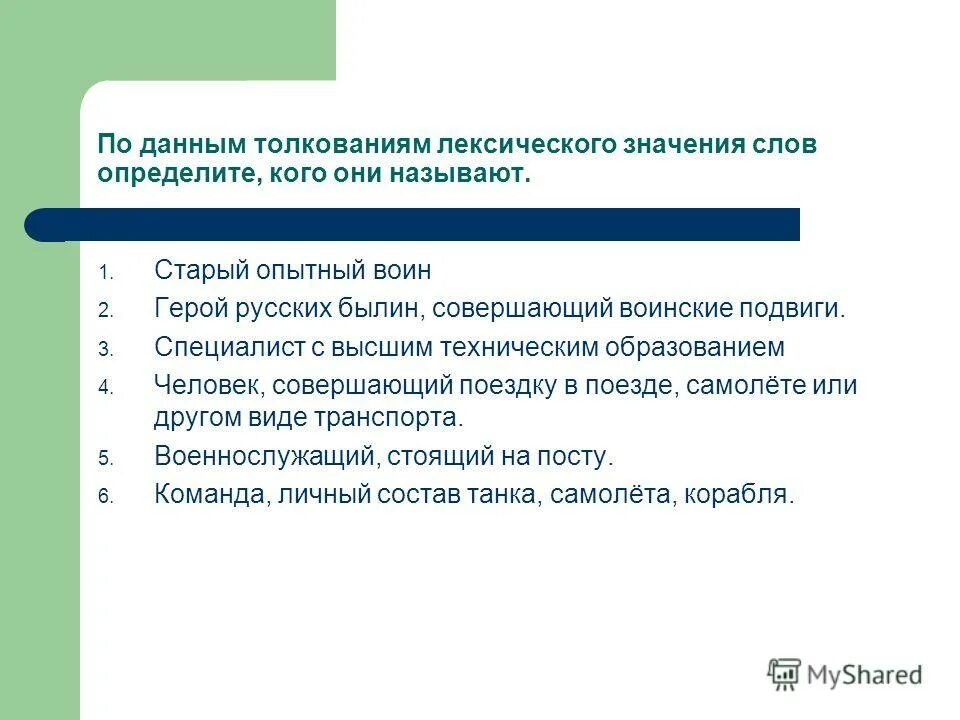 По данным толкованиям лексического значения слов определите, кого они называют.

1. Старый опытный воин
2. Герой русских былин, совершающий воинские подвиги.
3. Специалист с высшим техническим образованием
4. Человек, совершающий поездку в поезде, самолёте или другом виде транспорта.
5. Военнослужащий, стоящий на посту.
6. Команда, личный состав танка, самолёта, корабля.

MyShared